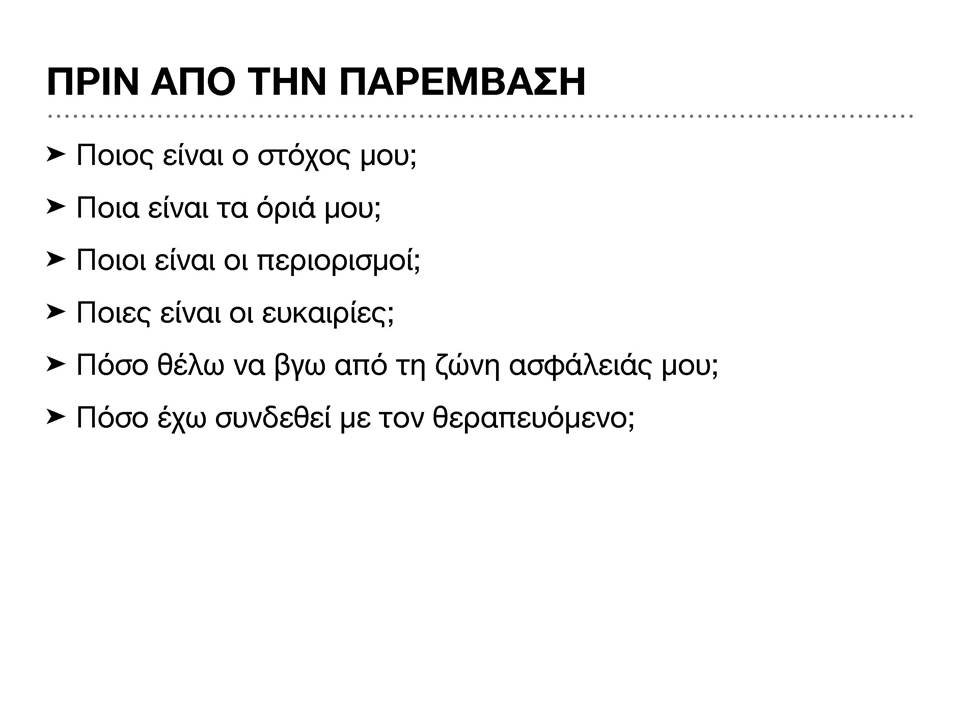 ΠΡΙΝ ΑΠΟ ΤΗΝ ΠΑΡΕΜΒΑΣΗ

➤ Ποιος είναι ο στόχος μου;

➤ Ποια είναι τα όριά μου;

➤ Ποιοι είναι οι περιορισμοί;

➤ Ποιες είναι οι ευκαιρίες;

➤ Πόσο θέλω να βγω από τη ζώνη ασφάλειάς μου;

➤ Πόσο έχω συνδεθεί με τον θεραπευόμενο;